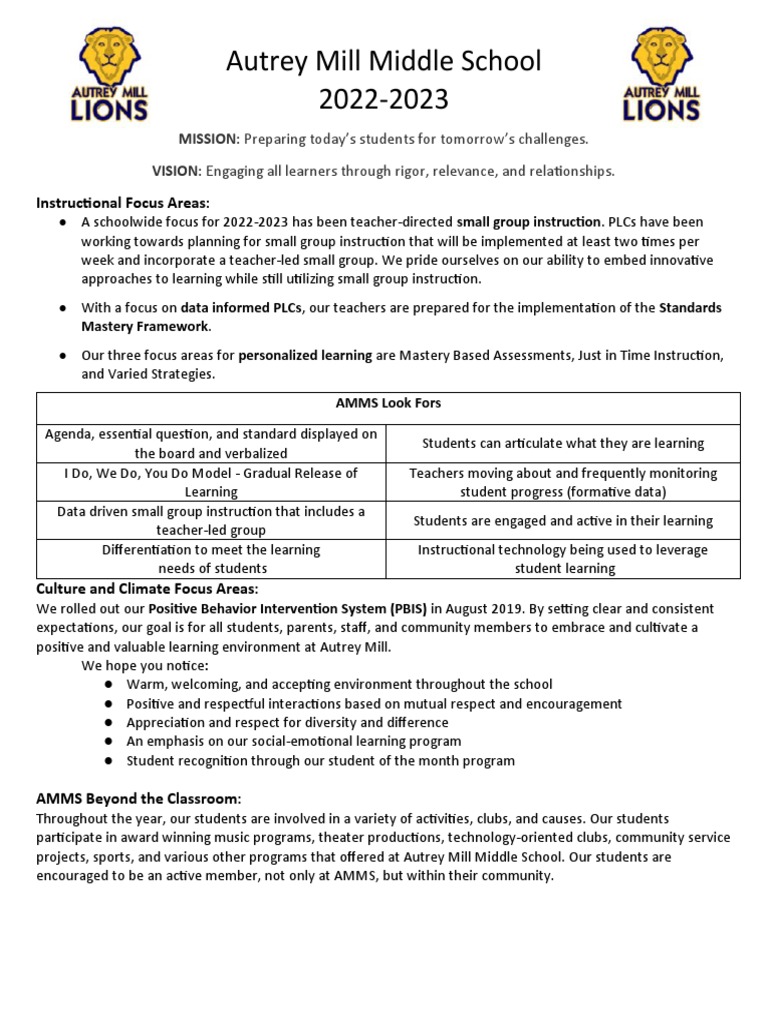 AUTREY MILL LIONS

Autrey Mill Middle School
2022-2023

AUTREY MILL LIONS

MISSION: Preparing today's students for tomorrow's challenges.

VISION: Engaging all learners through rigor, relevance, and relationships.

Instructional Focus Areas:

● A schoolwide focus for 2022-2023 has been teacher-directed small group instruction. PLCs have been working towards planning for small group instruction that will be implemented at least two times per week and incorporate a teacher-led small group. We pride ourselves on our ability to embed innovative approaches to learning while still utilizing small group instruction.

● With a focus on data informed PLCs, our teachers are prepared for the implementation of the Standards Mastery Framework.

● Our three focus areas for personalized learning are Mastery Based Assessments, Just in Time Instruction, and Varied Strategies.

| AMMS Look Fors | |
|---|---|
| Agenda, essential question, and standard displayed on the board and verbalized | Students can articulate what they are learning |
| I Do, We Do, You Do Model - Gradual Release of Learning | Teachers moving about and frequently monitoring student progress (formative data) |
| Data driven small group instruction that includes a teacher-led group | Students are engaged and active in their learning |
| Differentiation to meet the learning needs of students | Instructional technology being used to leverage student learning |

Culture and Climate Focus Areas:
We rolled out our Positive Behavior Intervention System (PBIS) in August 2019. By setting clear and consistent expectations, our goal is for all students, parents, staff, and community members to embrace and cultivate a positive and valuable learning environment at Autrey Mill.

We hope you notice:
● Warm, welcoming, and accepting environment throughout the school
● Positive and respectful interactions based on mutual respect and encouragement
● Appreciation and respect for diversity and difference
● An emphasis on our social-emotional learning program
● Student recognition through our student of the month program

AMMS Beyond the Classroom:
Throughout the year, our students are involved in a variety of activities, clubs, and causes. Our students participate in award winning music programs, theater productions, technology-oriented clubs, community service projects, sports, and various other programs that offered at Autrey Mill Middle School. Our students are encouraged to be an active member, not only at AMMS, but within their community.